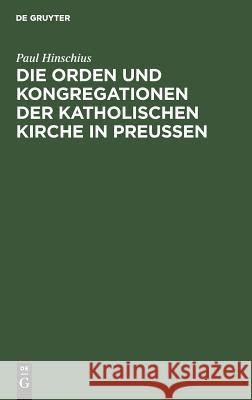 DE GRUYTER

Paul Hinschius

DIE ORDEN UND KONGREGATIONEN DER KATHOLISCHEN KIRCHE IN PREUSSEN

DE G

Kraina Książek